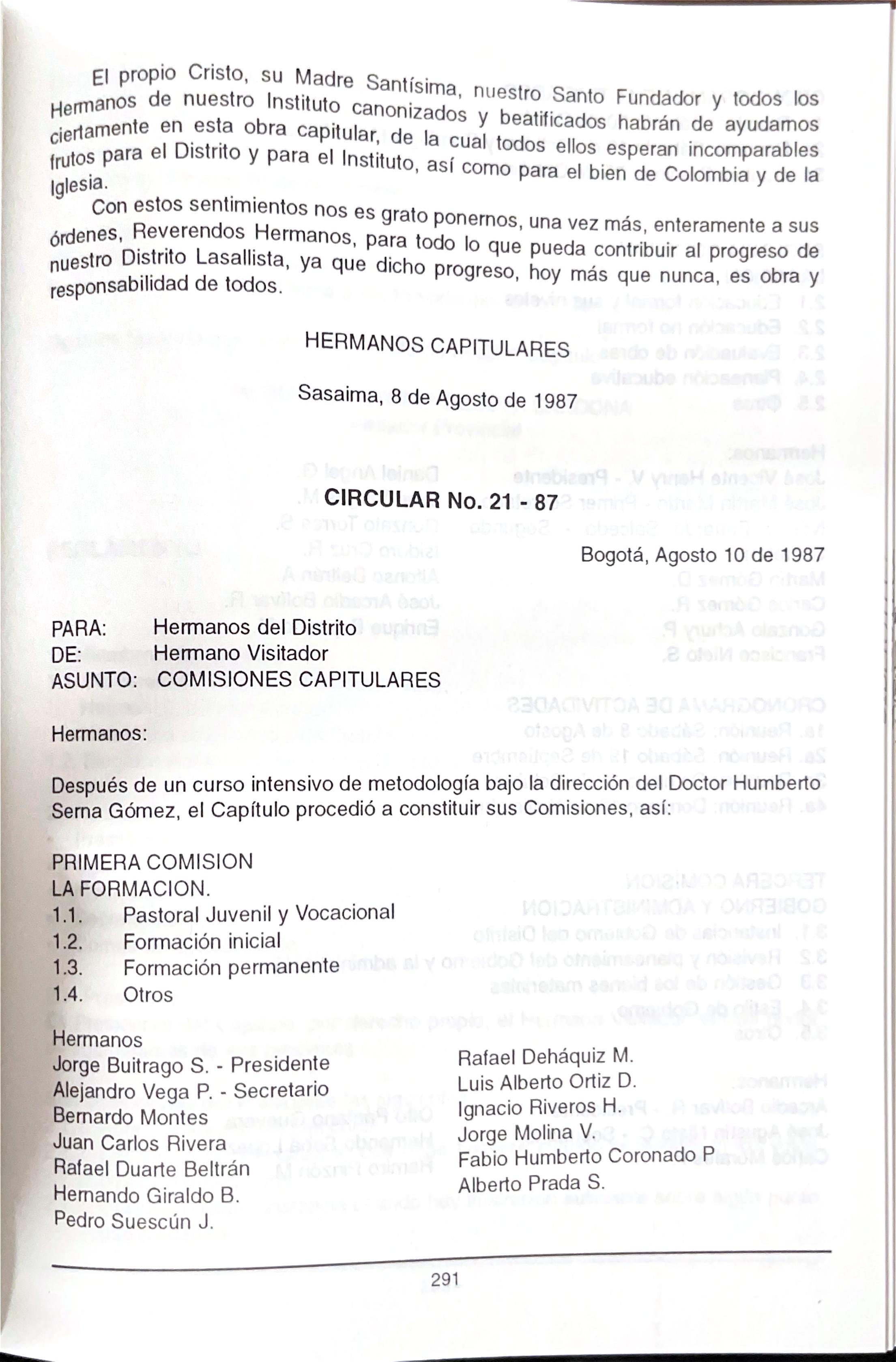 El propio Cristo, su Madre Santísima, nuestro Santo Fundador y todos los Hermanos de nuestro Instituto canonizados y beatificados habrán de ayudarnos ciertamente en esta obra capitular, de la cual todos ellos esperan incomparables frutos para el Distrito y para el Instituto, así como para el bien de Colombia y de la Iglesia.

Con estos sentimientos nos es grato ponernos, una vez más, enteramente a sus órdenes, Reverendos Hermanos, para todo lo que pueda contribuir al progreso de nuestro Distrito Lasallista, ya que dicho progreso, hoy más que nunca, es obra y responsabilidad de todos.

HERMANOS CAPITULARES

Sasaima, 8 de Agosto de 1987

CIRCULAR No. 21 - 87

Bogotá, Agosto 10 de 1987

PARA: Hermanos del Distrito
DE: Hermano Visitador
ASUNTO: COMISIONES CAPITULARES

Hermanos:

Después de un curso intensivo de metodología bajo la dirección del Doctor Humberto Serna Gómez, el Capítulo procedió a constituir sus Comisiones, así:

PRIMERA COMISION
LA FORMACION.
1.1. Pastoral Juvenil y Vocacional
1.2. Formación inicial
1.3. Formación permanente
1.4. Otros

Hermanos
Jorge Buitrago S. - Presidente
Alejandro Vega P. - Secretario
Bernardo Montes
Juan Carlos Rivera
Rafael Duarte Beltrán
Hernando Giraldo B.
Pedro Suescún J.

Rafael Deháquiz M.
Luis Alberto Ortiz D.
Ignacio Riveros H.
Jorge Molina V.
Fabio Humberto Coronado P
Alberto Prada S.

291